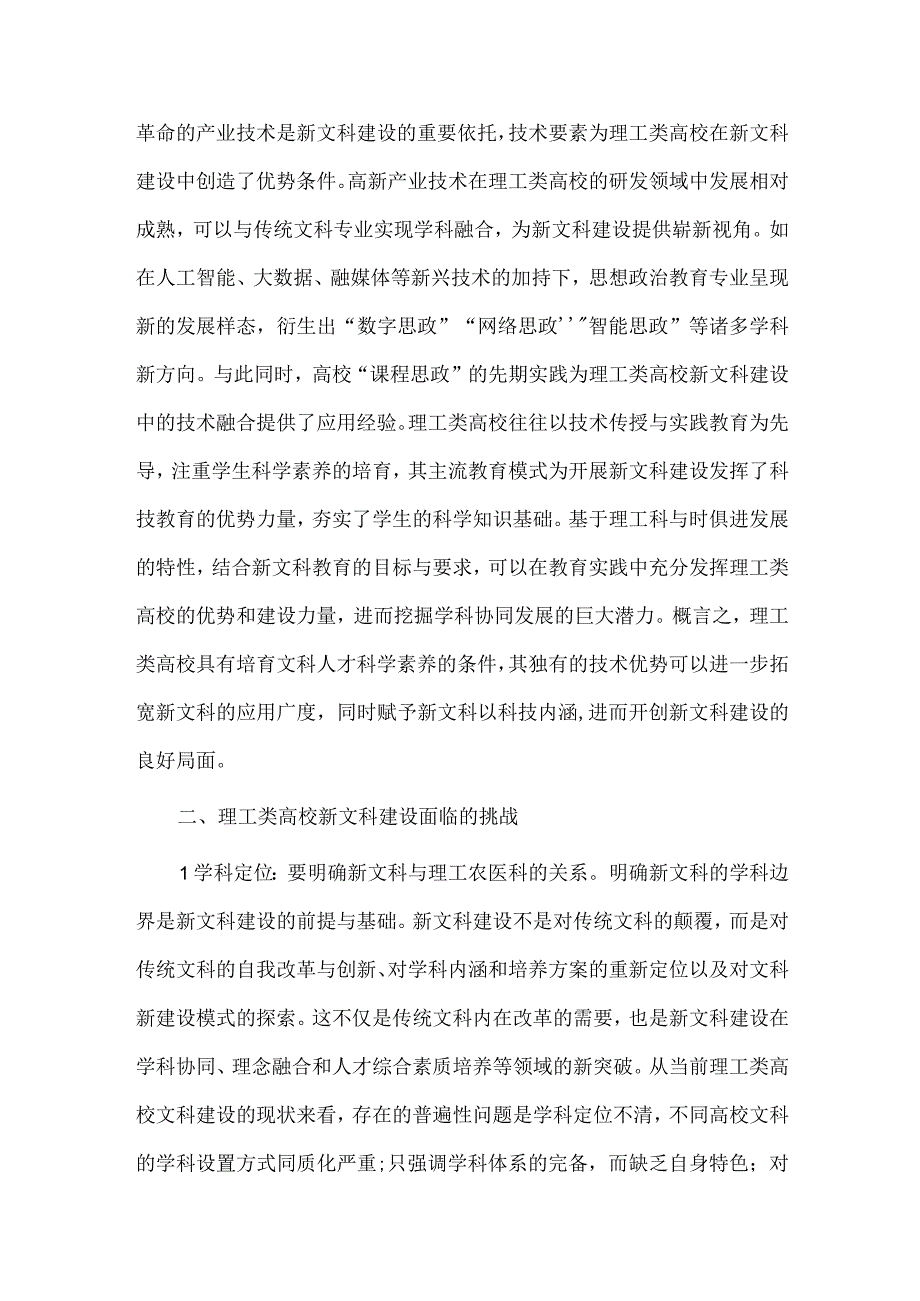 革命的产业技术是新文科建设的重要依托，技术要素为理工类高校在新文科建设中创造了优势条件。高新产业技术在理工类高校的研发领域中发展相对成熟，可以与传统文科专业实现学科融合，为新文科建设提供崭新视角。如在人工智能、大数据、融媒体等新兴技术的加持下，思想政治教育专业呈现新的发展样态，衍生出“数字思政”“网络思政’’”智能思政”等诸多学科新方向。与此同时，高校“课程思政”的先期实践为理工类高校新文科建设中的技术融合提供了应用经验。理工类高校往往以技术传授与实践教育为先导，注重学生科学素养的培育，其主流教育模式为开展新文科建设发挥了科技教育的优势力量，夯实了学生的科学知识基础。基于理工科与时俱进发展的特性，结合新文科教育的目标与要求，可以在教育实践中充分发挥理工类高校的优势和建设力量，进而挖掘学科协同发展的巨大潜力。概言之，理工类高校具有培育文科人才科学素养的条件，其独有的技术优势可以进一步拓宽新文科的应用广度，同时赋予新文科以科技内涵，进而开创新文科建设的良好局面。

二、理工类高校新文科建设面临的挑战

1学科定位：要明确新文科与理工农医科的关系。明确新文科的学科边界是新文科建设的前提与基础。新文科建设不是对传统文科的颠覆，而是对传统文科的自我改革与创新、对学科内涵和培养方案的重新定位以及对文科新建设模式的探索。这不仅是传统文科内在改革的需要，也是新文科建设在学科协同、理念融合和人才综合素质培养等领域的新突破。从当前理工类高校文科建设的现状来看，存在的普遍性问题是学科定位不清，不同高校文科的学科设置方式同质化严重；只强调学科体系的完备，而缺乏自身特色；对